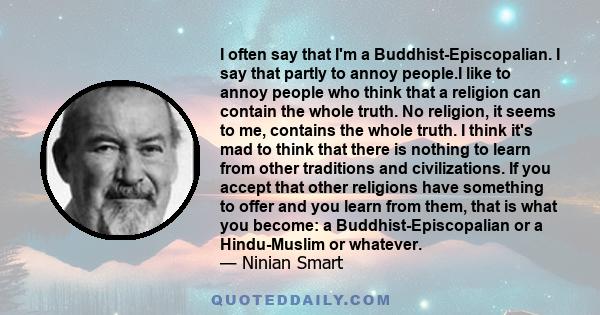 I often say that I'm a Buddhist-Episcopalian. I say that partly to annoy people.I like to annoy people who think that a religion can contain the whole truth. No religion, it seems to me, contains the whole truth. I think it's mad to think that there is nothing to learn from other traditions and civilizations. If you accept that other religions have something to offer and you learn from them, that is what you become: a Buddhist-Episcopalian or a Hindu-Muslim or whatever.
— Ninian Smart

QUOTEDDAILY.COM